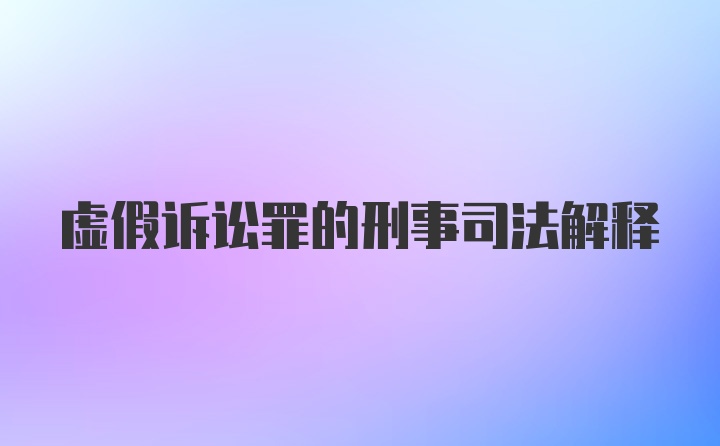 虚假诉讼罪的刑事司法解释